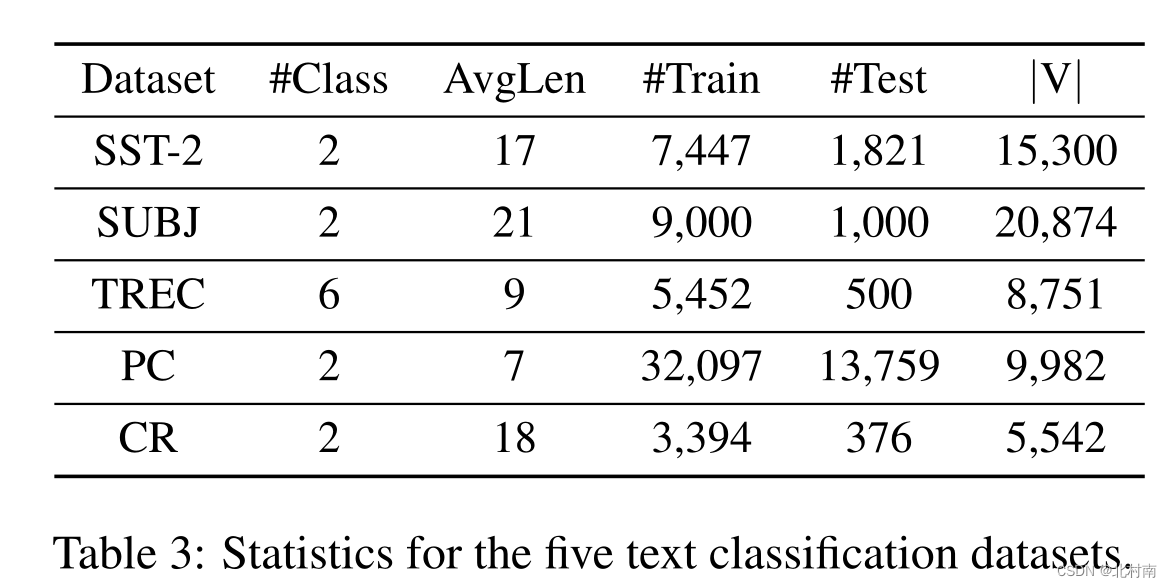 | Dataset | #Class | AvgLen | #Train | #Test | $|V|$ |
|---|---|---|---|---|---|
| SST-2 | 2 | 17 | 7,447 | 1,821 | 15,300 |
| SUBJ | 2 | 21 | 9,000 | 1,000 | 20,874 |
| TREC | 6 | 9 | 5,452 | 500 | 8,751 |
| PC | 2 | 7 | 32,097 | 13,759 | 9,982 |
| CR | 2 | 18 | 3,394 | 376 | 5,542 |

Table 3: Statistics for the five text classification datasets.

CSDN @北村南